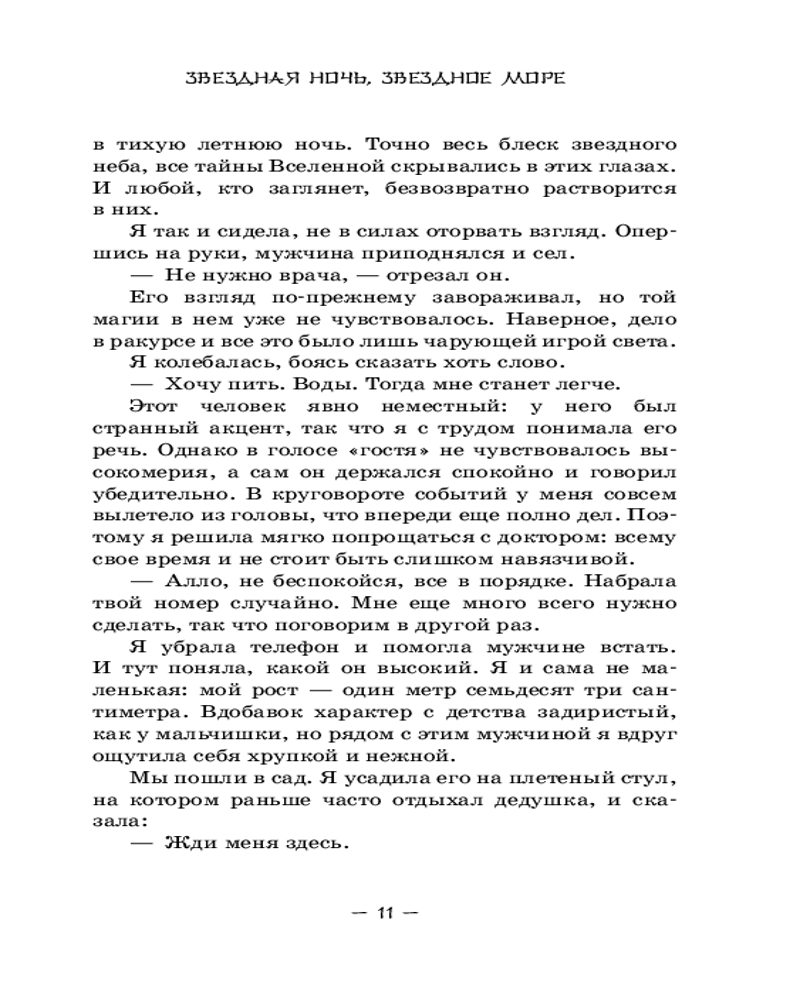 ЗВЕЗДНАЯ НОЧЬ, ЗВЕЗДНОЕ МОРЕ

в тихую летнюю ночь. Точно весь блеск звездного неба, все тайны Вселенной скрывались в этих глазах. И любой, кто заглянет, безвозвратно растворится в них.

Я так и сидела, не в силах оторвать взгляд. Опершись на руки, мужчина приподнялся и сел.

— Не нужно врача, — отрезал он.

Его взгляд по-прежнему завораживал, но той магии в нем уже не чувствовалось. Наверное, дело в ракурсе и все это было лишь чарующей игрой света.

Я колебалась, боясь сказать хоть слово.

— Хочу пить. Воды. Тогда мне станет легче.

Этот человек явно неместный: у него был странный акцент, так что я с трудом понимала его речь. Однако в голосе «гостя» не чувствовалось высокомерия, а сам он держался спокойно и говорил убедительно. В круговороте событий у меня совсем вылетело из головы, что впереди еще полно дел. Поэтому я решила мягко попрощаться с доктором: всему свое время и не стоит быть слишком навязчивой.

— Алло, не беспокойся, все в порядке. Набрала твой номер случайно. Мне еще много всего нужно сделать, так что поговорим в другой раз.

Я убрала телефон и помогла мужчине встать. И тут поняла, какой он высокий. Я и сама не маленькая: мой рост — один метр семьдесят три сантиметра. Вдобавок характер с детства задиристый, как у мальчишки, но рядом с этим мужчиной я вдруг ощутила себя хрупкой и нежной.

Мы пошли в сад. Я усадила его на плетеный стул, на котором раньше часто отдыхал дедушка, и сказала:

— Жди меня здесь.

— 11 —